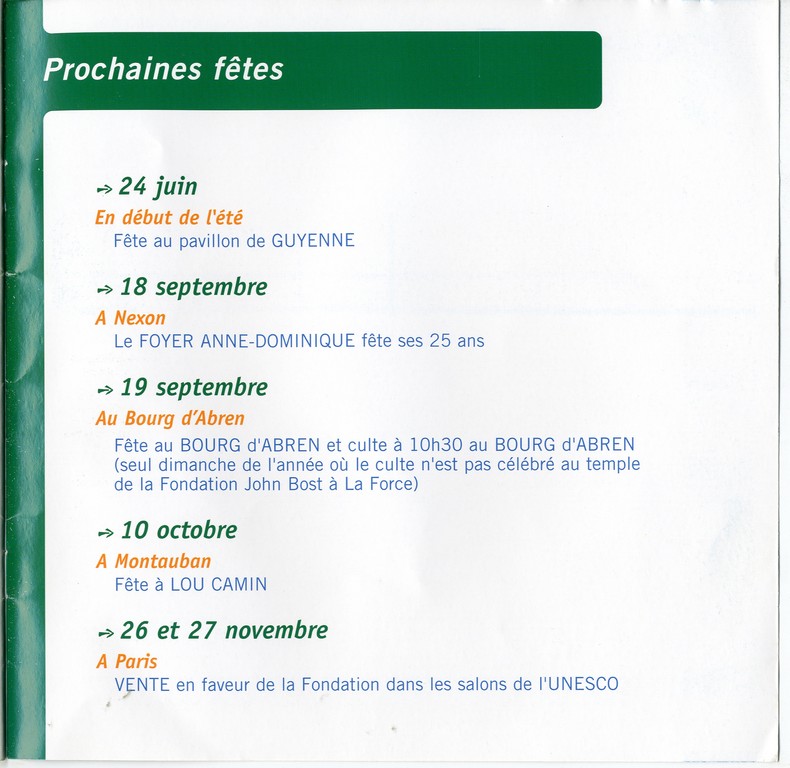 Prochaines fêtes

24 juin
En début de l'été
Fête au pavillon de GUYENNE

18 septembre
A Nexon
Le FOYER ANNE-DOMINIQUE fête ses 25 ans

19 septembre
Au Bourg d'Abren
Fête au BOURG d'ABREN et culte à 10h30 au BOURG d'ABREN (seul dimanche de l'année où le culte n'est pas célébré au temple de la Fondation John Bost à La Force)

10 octobre
A Montauban
Fête à LOU CAMIN

26 et 27 novembre
A Paris
VENTE en faveur de la Fondation dans les salons de l'UNESCO